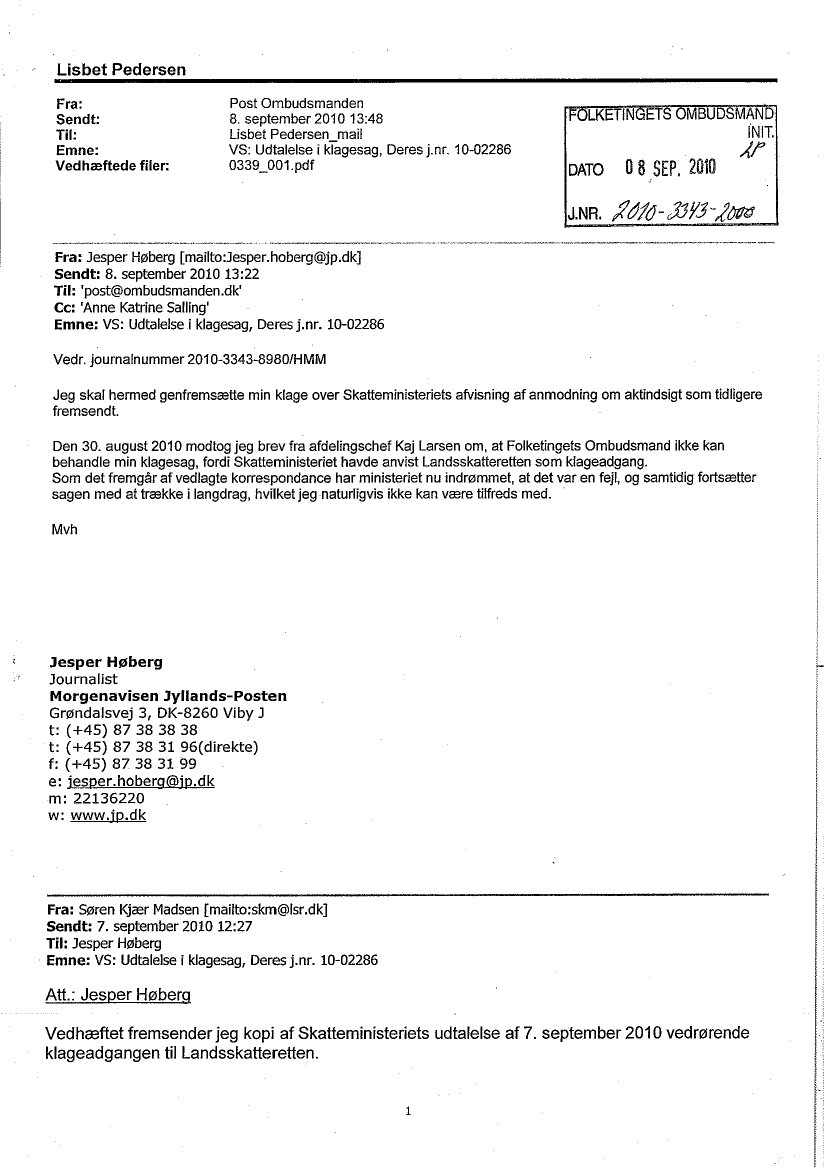 Lisbet Pedersen

Fra: Post Ombudsmanden
Sendt: 8. september 2010 13:48
Til: Lisbet Pedersen_mail
Emne: VS: Udtalelse i klagesag, Deres j.nr. 10-02286
Vedhæftede filer: 0339_001.pdf

FOLKETINGETS OMBUDSMAND
INIT. LP
DATO 08 SEP. 2010
J.NR. 2010-3343-2000

Fra: Jesper Høberg [mailto:Jesper.hoberg@jp.dk]
Sendt: 8. september 2010 13:22
Til: 'post@ombudsmanden.dk'
Cc: 'Anne Katrine Salling'
Emne: VS: Udtalelse i klagesag, Deres j.nr. 10-02286

Vedr. journalnummer 2010-3343-8980/HMM

Jeg skal hermed genfremsætte min klage over Skatteministeriets afvisning af anmodning om aktindsigt som tidligere fremsendt.

Den 30. august 2010 modtog jeg brev fra afdelingschef Kaj Larsen om, at Folketingets Ombudsmand ikke kan behandle min klagesag, fordi Skatteministeriet havde anvist Landsskatteretten som klageadgang.
Som det fremgår af vedlagte korrespondance har ministeriet nu indrømmet, at det var en fejl, og samtidig fortsætter sagen med at trække i langdrag, hvilket jeg naturligvis ikke kan være tilfreds med.

Mvh

Jesper Høberg
Journalist
Morgenavisen Jyllands-Posten
Grøndalsvej 3, DK-8260 Viby J
t: (+45) 87 38 38 38
t: (+45) 87 38 31 96(direkte)
f: (+45) 87 38 31 99
e: jesper.hoberg@jp.dk
m: 22136220
w: www.jp.dk

Fra: Søren Kjær Madsen [mailto:skm@lsr.dk]
Sendt: 7. september 2010 12:27
Til: Jesper Høberg
Emne: VS: Udtalelse i klagesag, Deres j.nr. 10-02286

Att.: Jesper Høberg

Vedhæftet fremsender jeg kopi af Skatteministeriets udtalelse af 7. september 2010 vedrørende klageadgangen til Landsskatteretten.

1